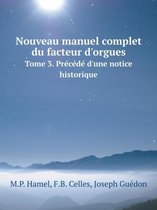 Nouveau manuel complet du facteur d'orgues

Tome 3. Précédé d'une notice historique

M.P. Hamel, F.B. Celles, Joseph Guédon